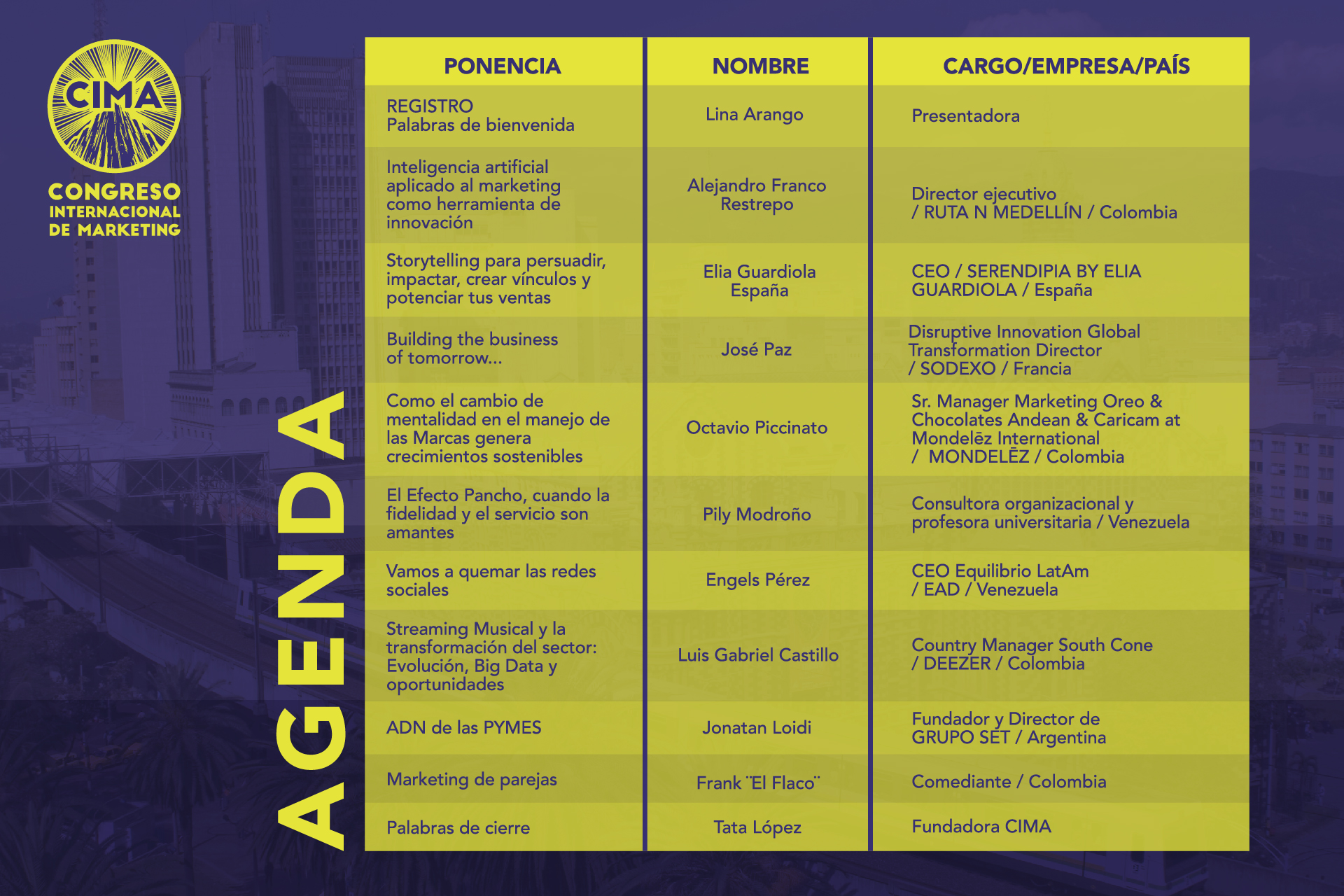 CIMA
CONGRESO INTERNACIONAL DE MARKETING

AGENDA

| PONENCIA | NOMBRE | CARGO/EMPRESA/PAÍS |
|---|---|---|
| REGISTRO Palabras de bienvenida | Lina Arango | Presentadora |
| Inteligencia artificial aplicado al marketing como herramienta de innovación | Alejandro Franco Restrepo | Director ejecutivo / RUTA N MEDELLÍN / Colombia |
| Storytelling para persuadir, impactar, crear vínculos y potenciar tus ventas | Elia Guardiola España | CEO / SERENDIPIA BY ELIA GUARDIOLA / España |
| Building the business of tomorrow... | José Paz | Disruptive Innovation Global Transformation Director / SODEXO / Francia |
| Como el cambio de mentalidad en el manejo de las Marcas genera crecimientos sostenibles | Octavio Piccinato | Sr. Manager Marketing Oreo & Chocolates Andean & Caricam at Mondelēz International / MONDELĒZ / Colombia |
| El Efecto Pancho, cuando la fidelidad y el servicio son amantes | Pily Modroño | Consultora organizacional y profesora universitaria / Venezuela |
| Vamos a quemar las redes sociales | Engels Pérez | CEO Equilibrio LatAm / EAD / Venezuela |
| Streaming Musical y la transformación del sector: Evolución, Big Data y oportunidades | Luis Gabriel Castillo | Country Manager South Cone / DEEZER / Colombia |
| ADN de las PYMES | Jonatan Loidi | Fundador y Director de GRUPO SET / Argentina |
| Marketing de parejas | Frank ¨El Flaco¨ | Comediante / Colombia |
| Palabras de cierre | Tata López | Fundadora CIMA |